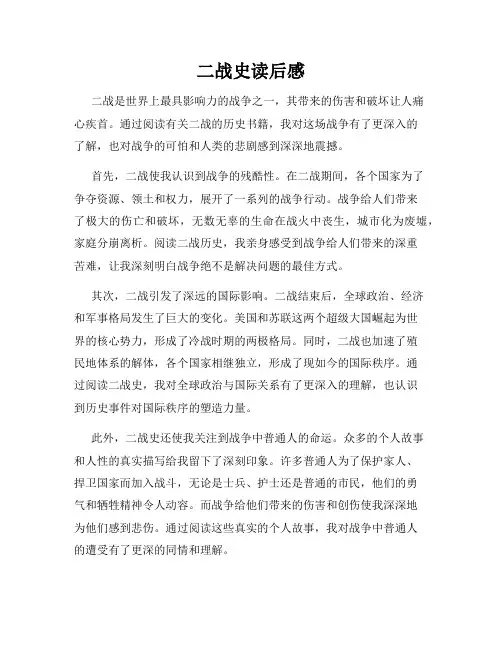 二战史读后感

二战是世界上最具影响力的战争之一，其带来的伤害和破坏让人痛心疾首。通过阅读有关二战的历史书籍，我对这场战争有了更深入的了解，也对战争的可怕和人类的悲剧感到深深地震撼。

首先，二战使我认识到战争的残酷性。在二战期间，各个国家为了争夺资源、领土和权力，展开了一系列的战争行动。战争给人们带来了极大的伤亡和破坏，无数无辜的生命在战火中丧生，城市化为废墟，家庭分崩离析。阅读二战历史，我亲身感受到战争给人们带来的深重苦难，让我深刻明白战争绝不是解决问题的最佳方式。

其次，二战引发了深远的国际影响。二战结束后，全球政治、经济和军事格局发生了巨大的变化。美国和苏联这两个超级大国崛起为世界的核心势力，形成了冷战时期的两极格局。同时，二战也加速了殖民地体系的解体，各个国家相继独立，形成了现如今的国际秩序。通过阅读二战史，我对全球政治与国际关系有了更深入的理解，也认识到历史事件对国际秩序的塑造力量。

此外，二战史还使我关注到战争中普通人的命运。众多的个人故事和人性的真实描写给我留下了深刻印象。许多普通人为了保护家人、捍卫国家而加入战斗，无论是士兵、护士还是普通的市民，他们的勇气和牺牲精神令人动容。而战争给他们带来的伤害和创伤使我深深地为他们感到悲伤。通过阅读这些真实的个人故事，我对战争中普通人的遭受有了更深的同情和理解。